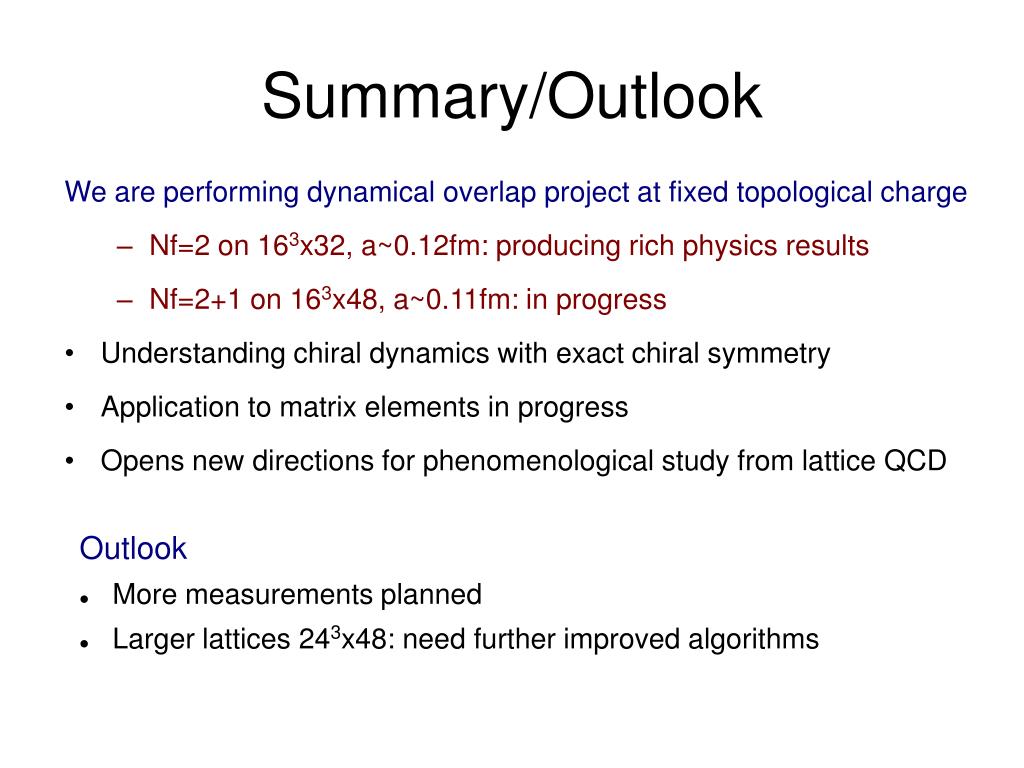 Summary/Outlook

We are performing dynamical overlap project at fixed topological charge

– Nf=2 on $16^3$x32, a~0.12fm: producing rich physics results

– Nf=2+1 on $16^3$x48, a~0.11fm: in progress

• Understanding chiral dynamics with exact chiral symmetry

• Application to matrix elements in progress

• Opens new directions for phenomenological study from lattice QCD

Outlook

• More measurements planned

• Larger lattices $24^3$x48: need further improved algorithms